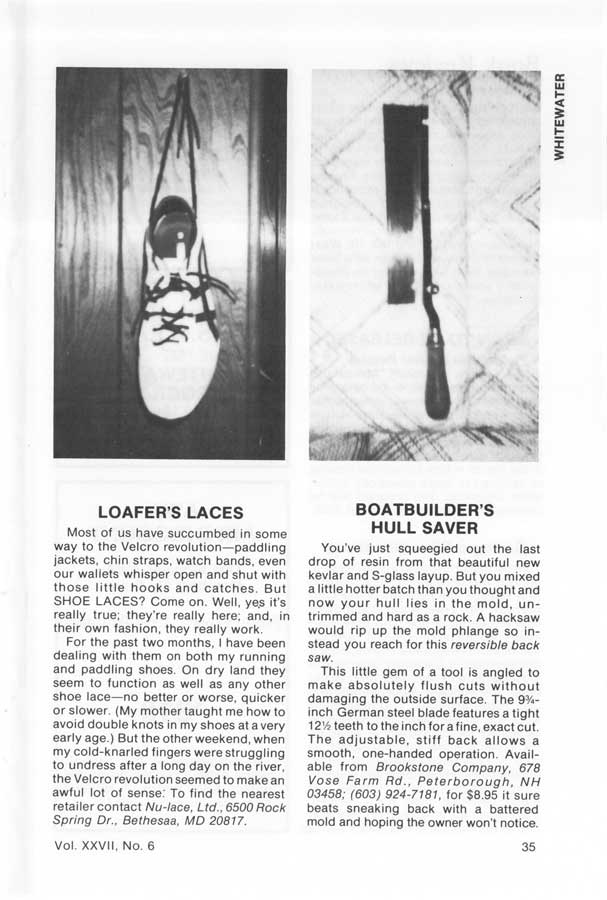 WHITEWATER

LOAFER'S LACES

Most of us have succumbed in some way to the Velcro revolution—paddling jackets, chin straps, watch bands, even our wallets whisper open and shut with those little hooks and catches. But SHOE LACES? Come on. Well, yes it's really true; they're really here; and, in their own fashion, they really work.

For the past two months, I have been dealing with them on both my running and paddling shoes. On dry land they seem to function as well as any other shoe lace—no better or worse, quicker or slower. (My mother taught me how to avoid double knots in my shoes at a very early age.) But the other weekend, when my cold-knarled fingers were struggling to undress after a long day on the river, the Velcro revolution seemed to make an awful lot of sense. To find the nearest retailer contact Nu-lace, Ltd., 6500 Rock Spring Dr., Bethesaa, MD 20817.

BOATBUILDER'S HULL SAVER

You've just squeegied out the last drop of resin from that beautiful new kevlar and S-glass layup. But you mixed a little hotter batch than you thought and now your hull lies in the mold, untrimmed and hard as a rock. A hacksaw would rip up the mold phlange so instead you reach for this reversible back saw.

This little gem of a tool is angled to make absolutely flush cuts without damaging the outside surface. The 9¾-inch German steel blade features a tight 12½ teeth to the inch for a fine, exact cut. The adjustable, stiff back allows a smooth, one-handed operation. Available from Brookstone Company, 678 Vose Farm Rd., Peterborough, NH 03458; (603) 924-7181, for $8.95 it sure beats sneaking back with a battered mold and hoping the owner won't notice.

Vol. XXVII, No. 6

35